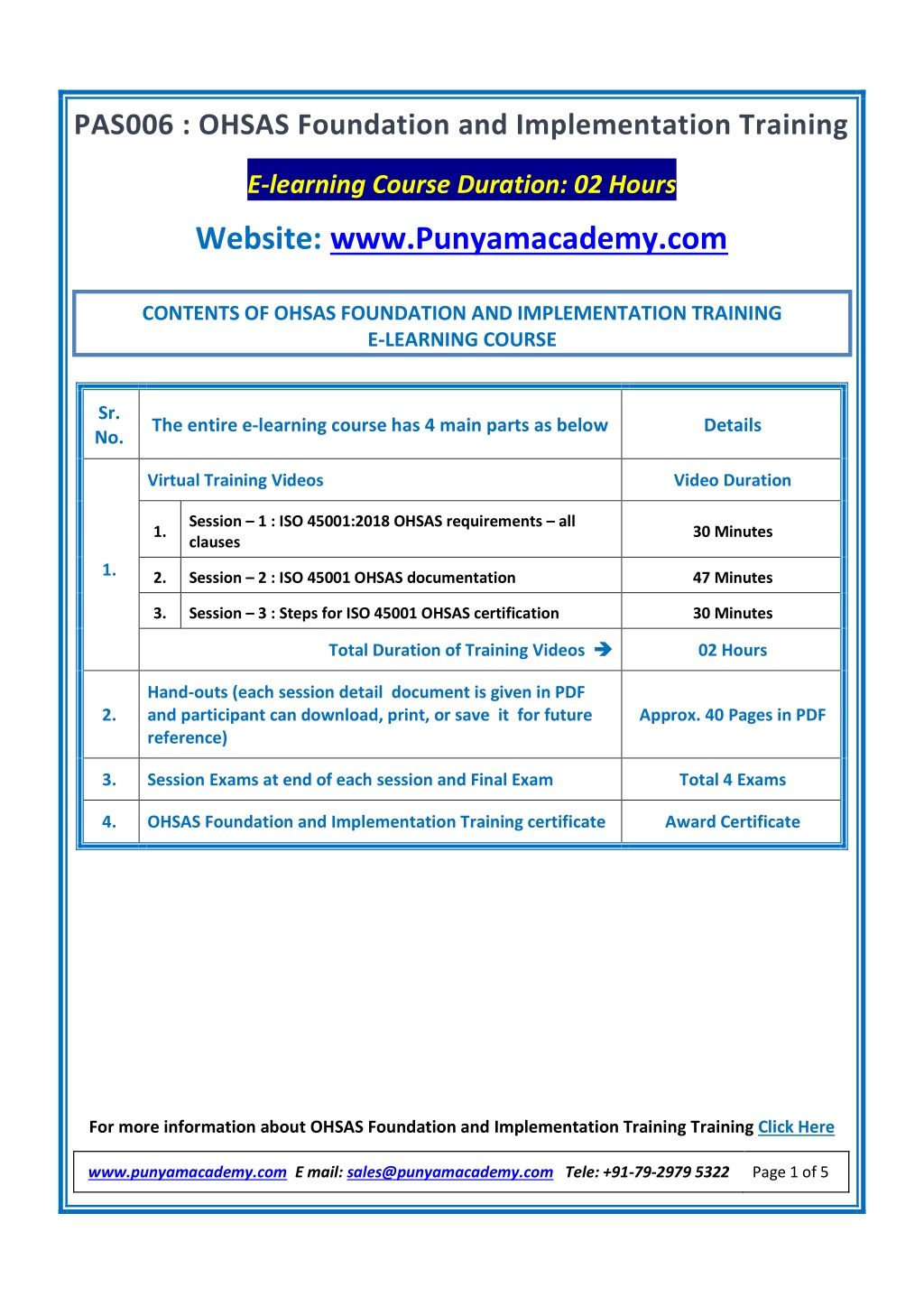 PAS006 : OHSAS Foundation and Implementation Training

E-learning Course Duration: 02 Hours

Website: www.Punyamacademy.com

CONTENTS OF OHSAS FOUNDATION AND IMPLEMENTATION TRAINING E-LEARNING COURSE

| Sr. No. | The entire e-learning course has 4 main parts as below | | Details |
|---|---|---|---|
| 1. | Virtual Training Videos | | Video Duration |
| | 1. | Session – 1 : ISO 45001:2018 OHSAS requirements – all clauses | 30 Minutes |
| | 2. | Session – 2 : ISO 45001 OHSAS documentation | 47 Minutes |
| | 3. | Session – 3 : Steps for ISO 45001 OHSAS certification | 30 Minutes |
| | Total Duration of Training Videos → | | 02 Hours |
| 2. | Hand-outs (each session detail document is given in PDF and participant can download, print, or save it for future reference) | | Approx. 40 Pages in PDF |
| 3. | Session Exams at end of each session and Final Exam | | Total 4 Exams |
| 4. | OHSAS Foundation and Implementation Training certificate | | Award Certificate |

For more information about OHSAS Foundation and Implementation Training Training Click Here

www.punyamacademy.com E mail: sales@punyamacademy.com Tele: +91-79-2979 5322 Page 1 of 5